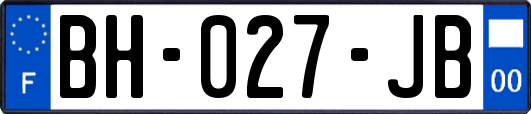 F

BH-027-JB

00